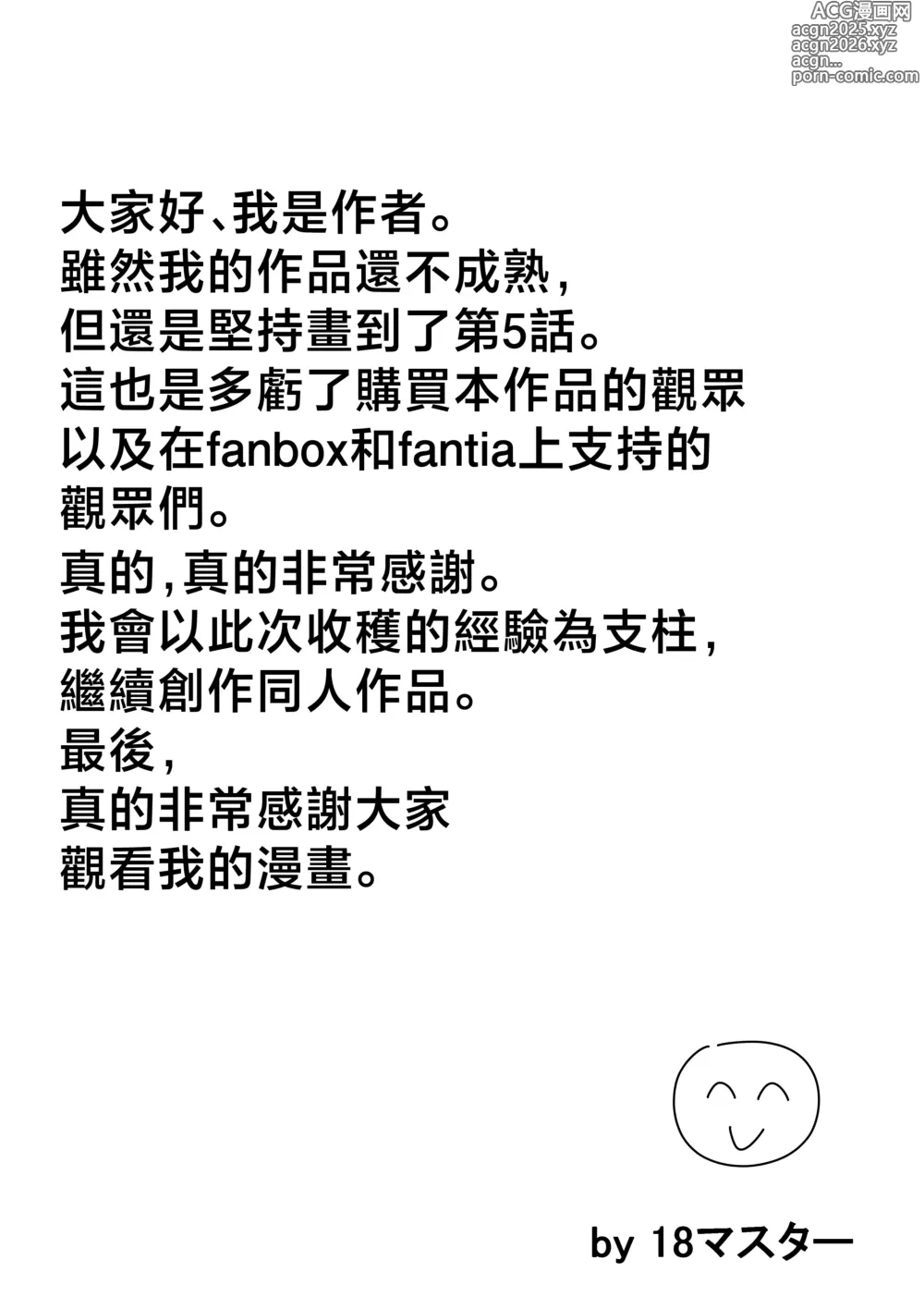 ACG漫画网
acgn2025.xyz
acgn2026.xyz
acgn...
porn-comic.com

大家好、我是作者。
雖然我的作品還不成熟,
但還是堅持畫到了第5話。
這也是多虧了購買本作品的觀眾
以及在fanbox和fantia上支持的
觀眾們。
真的,真的非常感謝。
我會以此次收穫的經驗為支柱,
繼續創作同人作品。
最後,
真的非常感謝大家
觀看我的漫畫。

by 18マスター